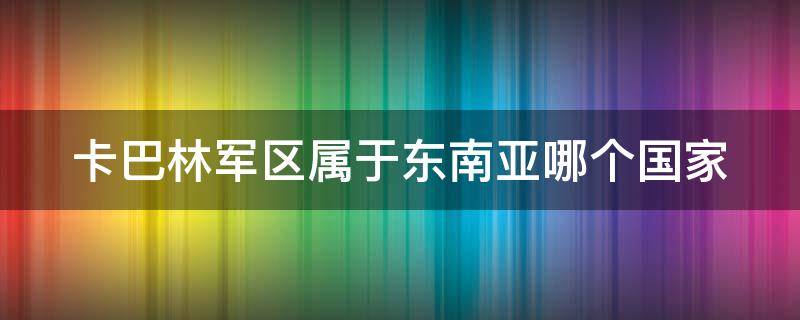 卡巴林军区属于东南亚哪个国家